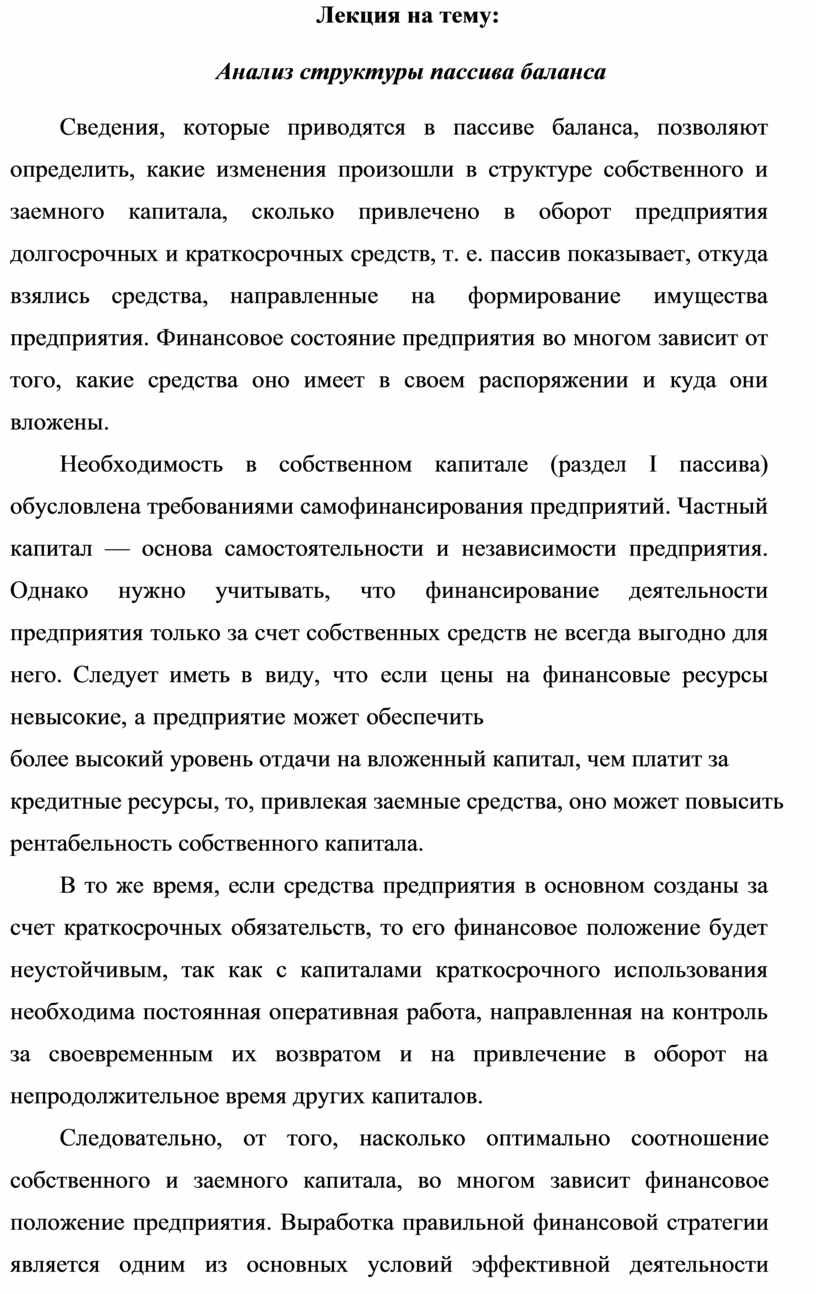 Лекция на тему:

Анализ структуры пассива баланса

Сведения, которые приводятся в пассиве баланса, позволяют определить, какие изменения произошли в структуре собственного и заемного капитала, сколько привлечено в оборот предприятия долгосрочных и краткосрочных средств, т. е. пассив показывает, откуда взялись средства, направленные на формирование имущества предприятия. Финансовое состояние предприятия во многом зависит от того, какие средства оно имеет в своем распоряжении и куда они вложены.

Необходимость в собственном капитале (раздел I пассива) обусловлена требованиями самофинансирования предприятий. Частный капитал — основа самостоятельности и независимости предприятия. Однако нужно учитывать, что финансирование деятельности предприятия только за счет собственных средств не всегда выгодно для него. Следует иметь в виду, что если цены на финансовые ресурсы невысокие, а предприятие может обеспечить
более высокий уровень отдачи на вложенный капитал, чем платит за кредитные ресурсы, то, привлекая заемные средства, оно может повысить рентабельность собственного капитала.

В то же время, если средства предприятия в основном созданы за счет краткосрочных обязательств, то его финансовое положение будет неустойчивым, так как с капиталами краткосрочного использования необходима постоянная оперативная работа, направленная на контроль за своевременным их возвратом и на привлечение в оборот на непродолжительное время других капиталов.

Следовательно, от того, насколько оптимально соотношение собственного и заемного капитала, во многом зависит финансовое положение предприятия. Выработка правильной финансовой стратегии является одним из основных условий эффективной деятельности